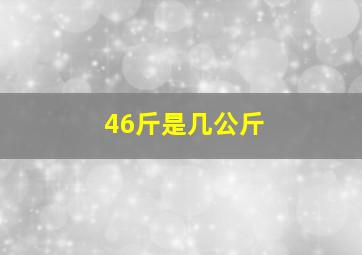 46斤是几公斤